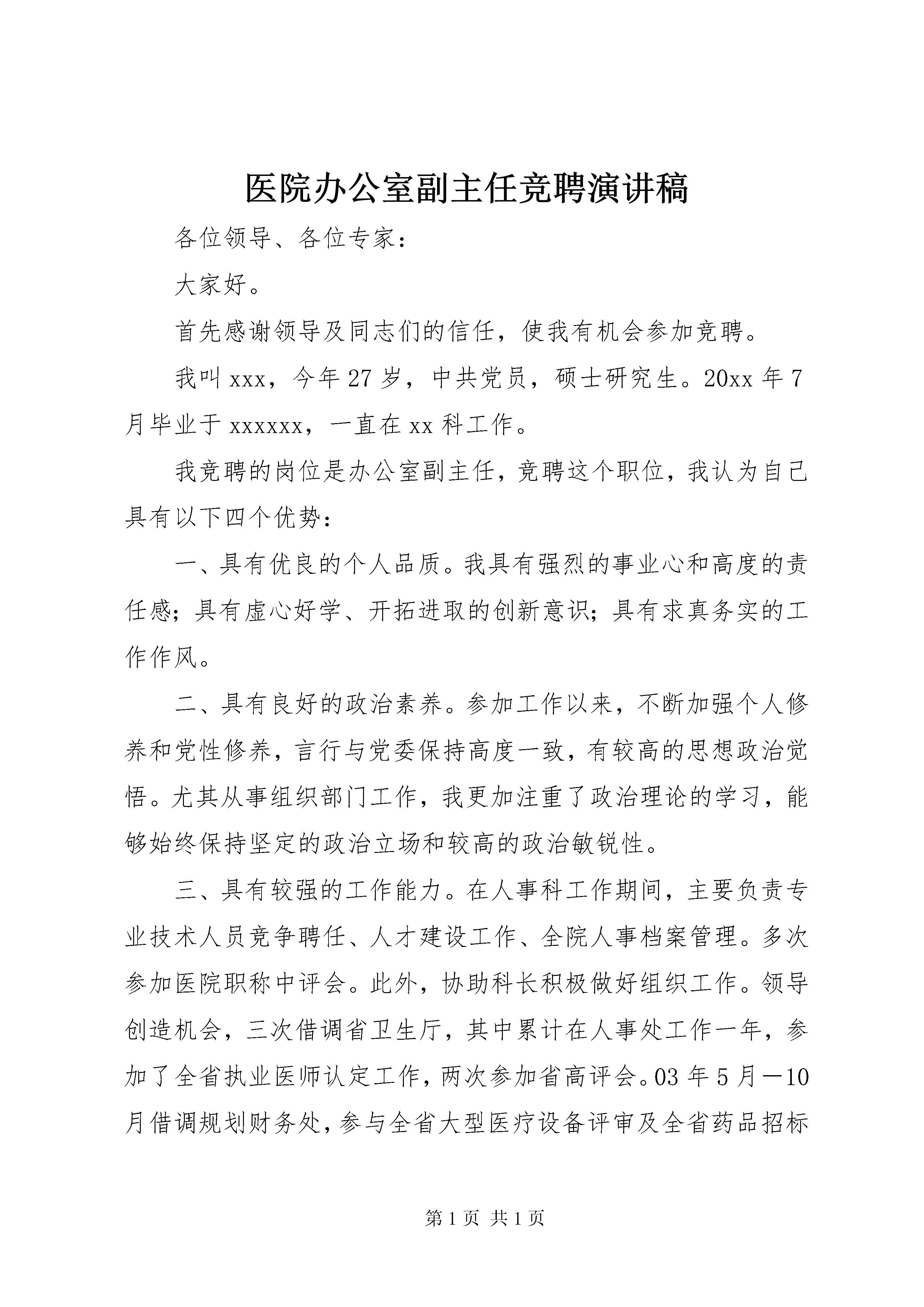 医院办公室副主任竞聘演讲稿

各位领导、各位专家：

大家好。

首先感谢领导及同志们的信任，使我有机会参加竞聘。

我叫xxx，今年27岁，中共党员，硕士研究生。20xx年7月毕业于xxxxxx，一直在xx科工作。

我竞聘的岗位是办公室副主任，竞聘这个职位，我认为自己具有以下四个优势：

一、具有优良的个人品质。我具有强烈的事业心和高度的责任感；具有虚心好学、开拓进取的创新意识；具有求真务实的工作作风。

二、具有良好的政治素养。参加工作以来，不断加强个人修养和党性修养，言行与党委保持高度一致，有较高的思想政治觉悟。尤其从事组织部门工作，我更加注重了政治理论的学习，能够始终保持坚定的政治立场和较高的政治敏锐性。

三、具有较强的工作能力。在人事科工作期间，主要负责专业技术人员竞争聘任、人才建设工作、全院人事档案管理。多次参加医院职称中评会。此外，协助科长积极做好组织工作。领导创造机会，三次借调省卫生厅，其中累计在人事处工作一年，参加了全省执业医师认定工作，两次参加省高评会。03年5月—10月借调规划财务处，参与全省大型医疗设备评审及全省药品招标

第1页 共1页